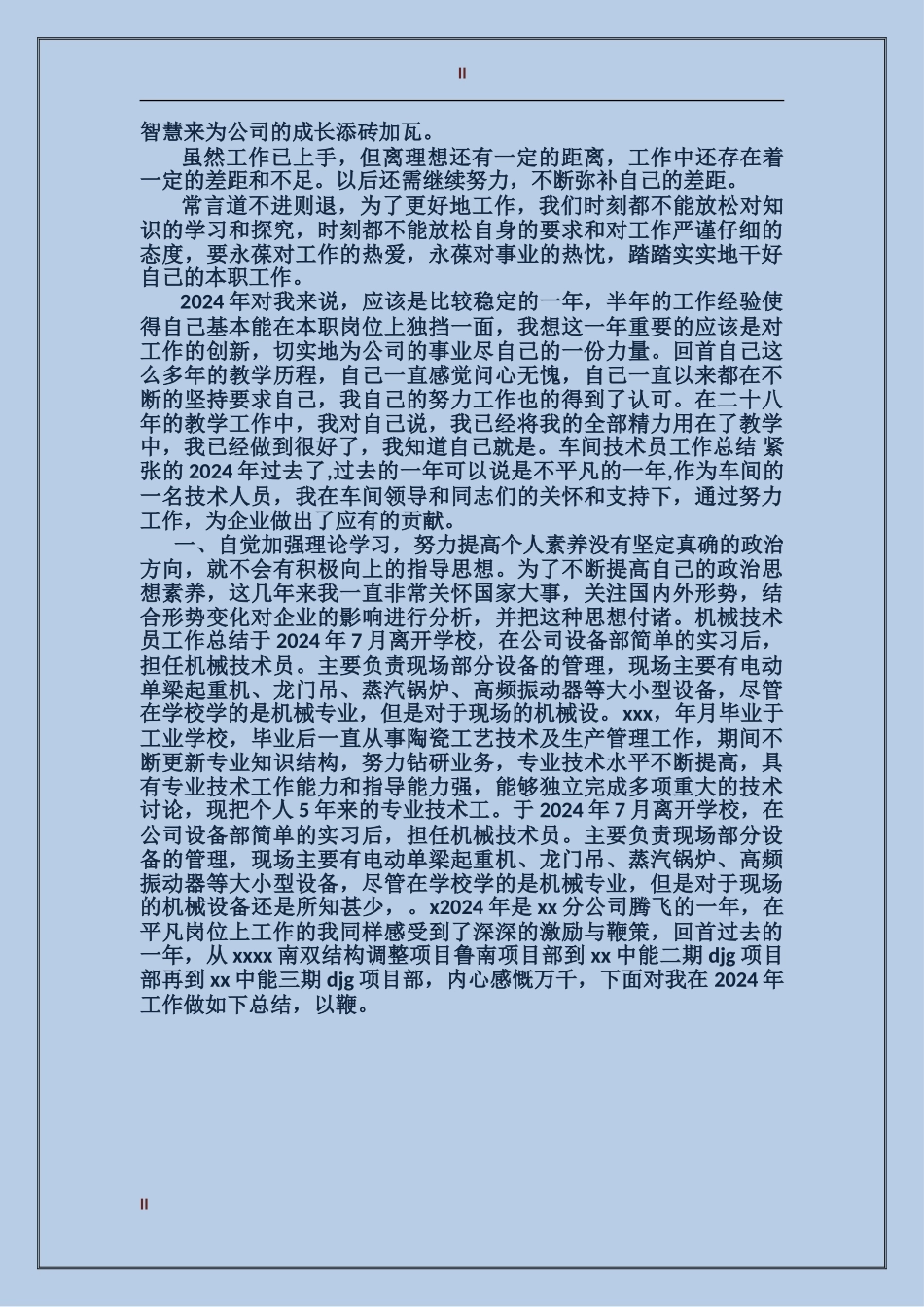 II

智慧来为公司的成长添砖加瓦。

虽然工作已上手，但离理想还有一定的距离，工作中还存在着一定的差距和不足。以后还需继续努力，不断弥补自己的差距。

常言道不进则退，为了更好地工作，我们时刻都不能放松对知识的学习和探究，时刻都不能放松自身的要求和对工作严谨仔细的态度，要永葆对工作的热爱，永葆对事业的热忱，踏踏实实地干好自己的本职工作。

2024 年对我来说，应该是比较稳定的一年，半年的工作经验使得自己基本能在本职岗位上独挡一面，我想这一年重要的应该是对工作的创新，切实地为公司的事业尽自己的一份力量。回首自己这么多年的教学历程，自己一直感觉问心无愧，自己一直以来都在不断的坚持要求自己，我自己的努力工作也的得到了认可。在二十八年的教学工作中，我对自己说，我已经将我的全部精力用在了教学中，我已经做到很好了，我知道自己就是。车间技术员工作总结 紧张的 2024 年过去了,过去的一年可以说是不平凡的一年,作为车间的一名技术人员，我在车间领导和同志们的关怀和支持下，通过努力工作，为企业做出了应有的贡献。

一、自觉加强理论学习，努力提高个人素养没有坚定真确的政治方向，就不会有积极向上的指导思想。为了不断提高自己的政治思想素养，这几年来我一直非常关怀国家大事，关注国内外形势，结合形势变化对企业的影响进行分析，并把这种思想付诸。机械技术员工作总结于 2024 年 7 月离开学校，在公司设备部简单的实习后，担任机械技术员。主要负责现场部分设备的管理，现场主要有电动单梁起重机、龙门吊、蒸汽锅炉、高频振动器等大小型设备，尽管在学校学的是机械专业，但是对于现场的机械设。xxx，年月毕业于工业学校，毕业后一直从事陶瓷工艺技术及生产管理工作，期间不断更新专业知识结构，努力钻研业务，专业技术水平不断提高，具有专业技术工作能力和指导能力强，能够独立完成多项重大的技术讨论，现把个人 5 年来的专业技术工。于 2024 年 7 月离开学校，在公司设备部简单的实习后，担任机械技术员。主要负责现场部分设备的管理，现场主要有电动单梁起重机、龙门吊、蒸汽锅炉、高频振动器等大小型设备，尽管在学校学的是机械专业，但是对于现场的机械设备还是所知甚少，。x2024 年是 xx 分公司腾飞的一年，在平凡岗位上工作的我同样感受到了深深的激励与鞭策，回首过去的一年，从 xxxx 南双结构调整项目鲁南项目部到 xx 中能二期 djg 项目部再到 xx 中能三期 djg 项目部，内心感慨万千，下面对我在 2024 年工作做如下总结，以鞭。

II